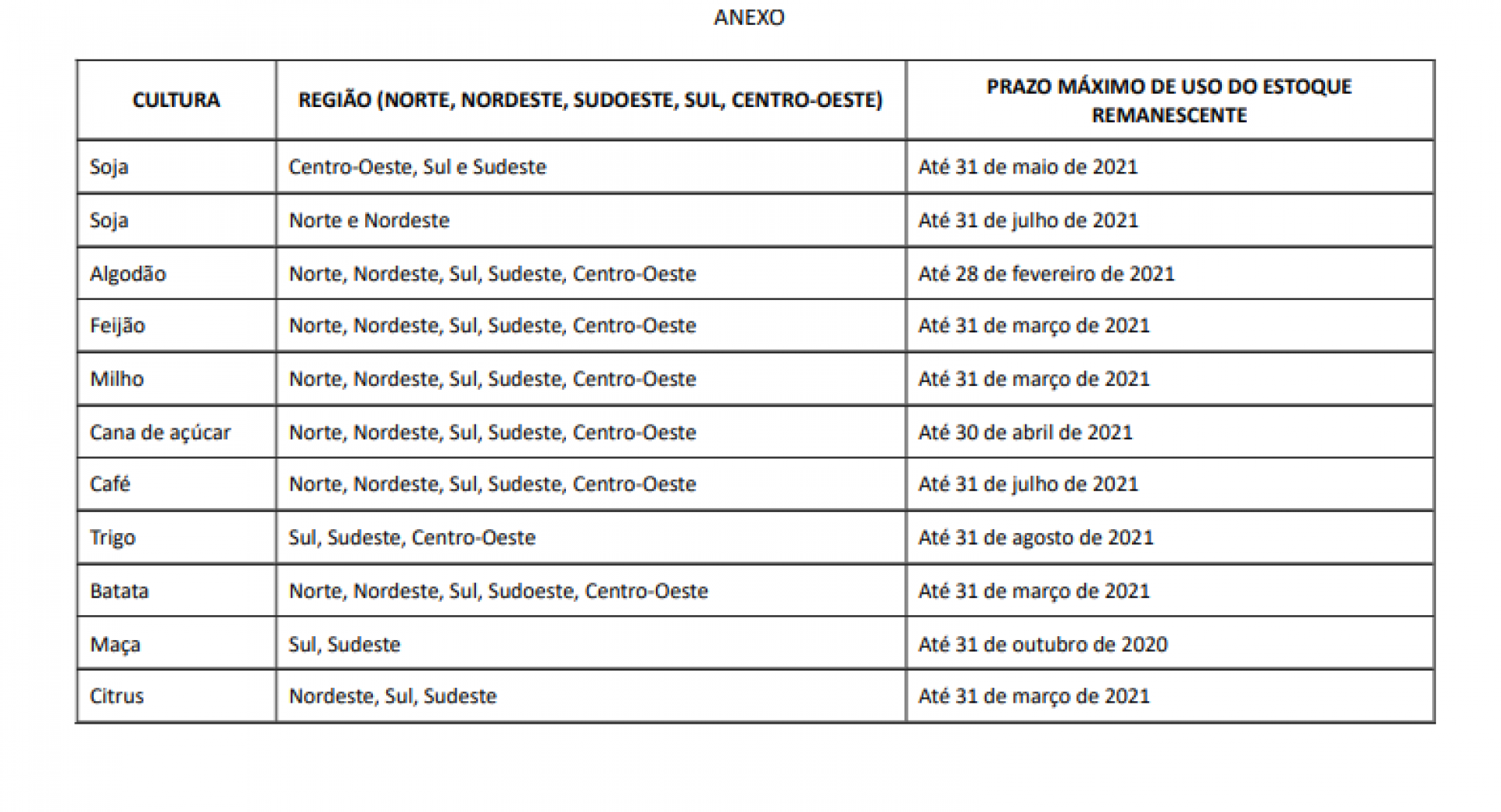 ANEXO

| CULTURA | REGIÃO (NORTE, NORDESTE, SUDOESTE, SUL, CENTRO-OESTE) | PRAZO MÁXIMO DE USO DO ESTOQUE REMANESCENTE |
|---|---|---|
| Soja | Centro-Oeste, Sul e Sudeste | Até 31 de maio de 2021 |
| Soja | Norte e Nordeste | Até 31 de julho de 2021 |
| Algodão | Norte, Nordeste, Sul, Sudeste, Centro-Oeste | Até 28 de fevereiro de 2021 |
| Feijão | Norte, Nordeste, Sul, Sudeste, Centro-Oeste | Até 31 de março de 2021 |
| Milho | Norte, Nordeste, Sul, Sudeste, Centro-Oeste | Até 31 de março de 2021 |
| Cana de açúcar | Norte, Nordeste, Sul, Sudeste, Centro-Oeste | Até 30 de abril de 2021 |
| Café | Norte, Nordeste, Sul, Sudeste, Centro-Oeste | Até 31 de julho de 2021 |
| Trigo | Sul, Sudeste, Centro-Oeste | Até 31 de agosto de 2021 |
| Batata | Norte, Nordeste, Sul, Sudoeste, Centro-Oeste | Até 31 de março de 2021 |
| Maça | Sul, Sudeste | Até 31 de outubro de 2020 |
| Citrus | Nordeste, Sul, Sudeste | Até 31 de março de 2021 |